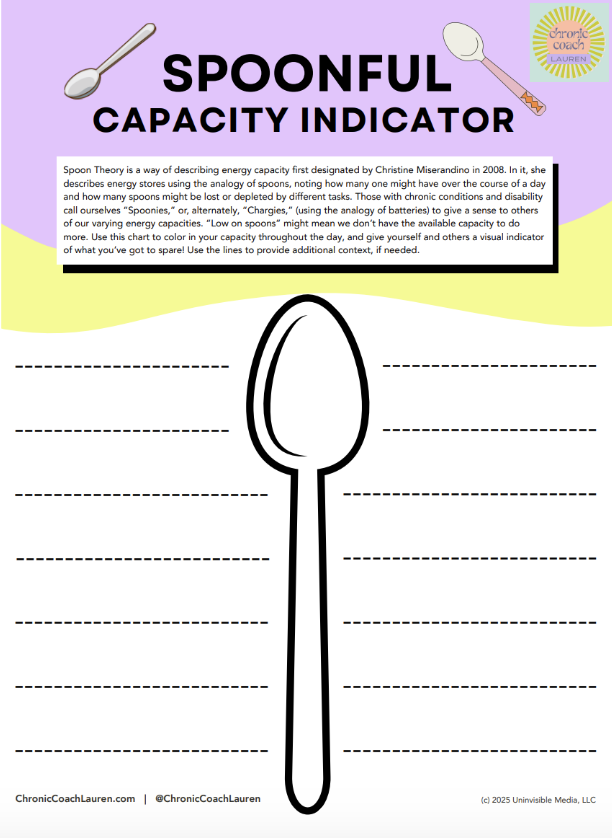 chronic coach LAUREN

SPOONFUL
CAPACITY INDICATOR

Spoon Theory is a way of describing energy capacity first designated by Christine Miserandino in 2008. In it, she describes energy stores using the analogy of spoons, noting how many one might have over the course of a day and how many spoons might be lost or depleted by different tasks. Those with chronic conditions and disability call ourselves "Spoonies," or, alternately, "Chargies," (using the analogy of batteries) to give a sense to others of our varying energy capacities. "Low on spoons" might mean we don't have the available capacity to do more. Use this chart to color in your capacity throughout the day, and give yourself and others a visual indicator of what you've got to spare! Use the lines to provide additional context, if needed.

ChronicCoachLauren.com | @ChronicCoachLauren

(c) 2025 Uninvisible Media, LLC